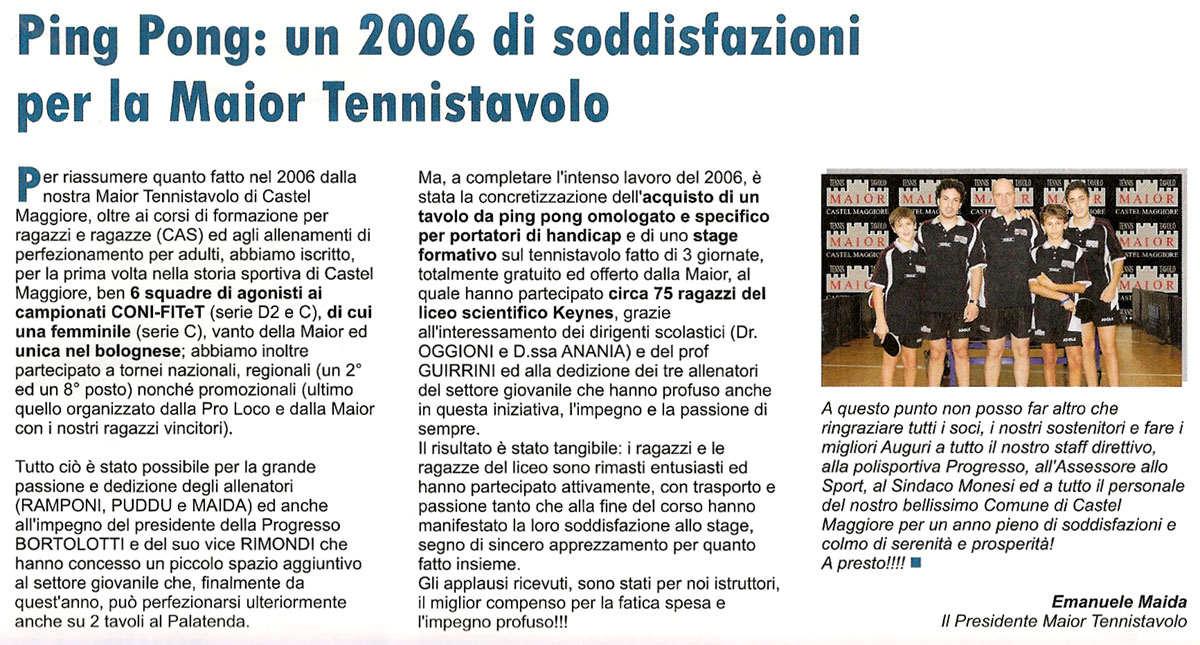 Ping Pong: un 2006 di soddisfazioni per la Maior Tennistavolo

Per riassumere quanto fatto nel 2006 dalla nostra Maior Tennistavolo di Castel Maggiore, oltre ai corsi di formazione per ragazzi e ragazze (CAS) ed agli allenamenti di perfezionamento per adulti, abbiamo iscritto, per la prima volta nella storia sportiva di Castel Maggiore, ben 6 squadre di agonisti ai campionati CONI-FITeT (serie D2 e C), di cui una femminile (serie C), vanto della Maior ed unica nel bolognese; abbiamo inoltre partecipato a tornei nazionali, regionali (un 2° ed un 8° posto) nonché promozionali (ultimo quello organizzato dalla Pro Loco e dalla Maior con i nostri ragazzi vincitori).

Tutto ciò è stato possibile per la grande passione e dedizione degli allenatori (RAMPONI, PUDDU e MAIDA) ed anche all'impegno del presidente della Progresso BORTOLOTTI e del suo vice RIMONDI che hanno concesso un piccolo spazio aggiuntivo al settore giovanile che, finalmente da quest'anno, può perfezionarsi ulteriormente anche su 2 tavoli al Palatenda.

Ma, a completare l'intenso lavoro del 2006, è stata la concretizzazione dell'acquisto di un tavolo da ping pong omologato e specifico per portatori di handicap e di uno stage formativo sul tennistavolo fatto di 3 giornate, totalmente gratuito ed offerto dalla Maior, al quale hanno partecipato circa 75 ragazzi del liceo scientifico Keynes, grazie all'interessamento dei dirigenti scolastici (Dr. OGGIONI e D.ssa ANANIA) e del prof GUIRRINI ed alla dedizione dei tre allenatori del settore giovanile che hanno profuso anche in questa iniziativa, l'impegno e la passione di sempre.
Il risultato è stato tangibile: i ragazzi e le ragazze del liceo sono rimasti entusiasti ed hanno partecipato attivamente, con trasporto e passione tanto che alla fine del corso hanno manifestato la loro soddisfazione allo stage, segno di sincero apprezzamento per quanto fatto insieme.
Gli applausi ricevuti, sono stati per noi istruttori, il miglior compenso per la fatica spesa e l'impegno profuso!!!

TENNIS TAVOLO MAIOR CASTEL MAGGIORE

A questo punto non posso far altro che ringraziare tutti i soci, i nostri sostenitori e fare i migliori Auguri a tutto il nostro staff direttivo, alla polisportiva Progresso, all'Assessore allo Sport, al Sindaco Monesi ed a tutto il personale del nostro bellissimo Comune di Castel Maggiore per un anno pieno di soddisfazioni e colmo di serenità e prosperità!
A presto!!!!

Emanuele Maida
Il Presidente Maior Tennistavolo